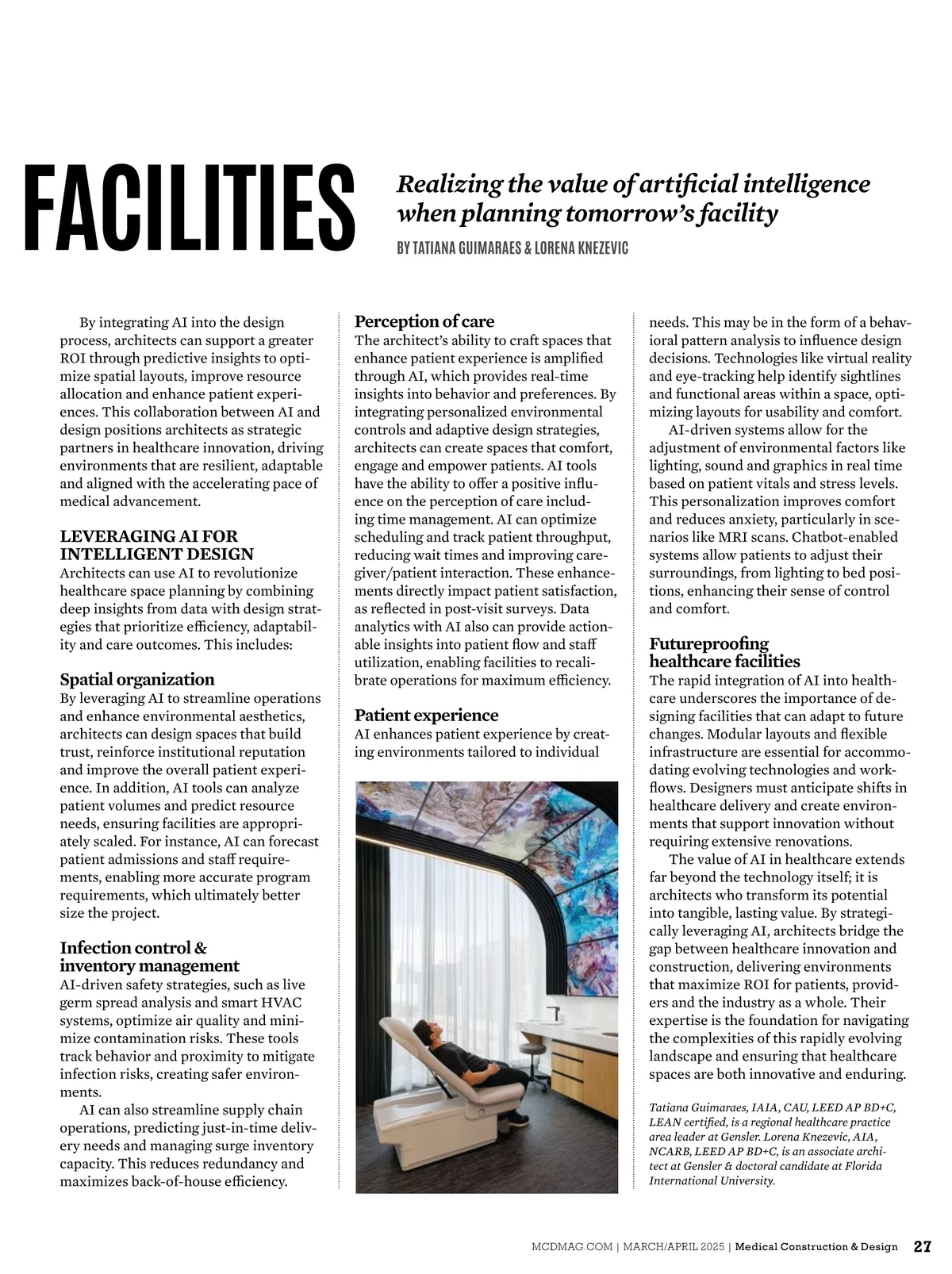 FACILITIES

Realizing the value of artificial intelligence when planning tomorrow's facility

BY TATIANA GUIMARAES & LORENA KNEZEVIC

By integrating AI into the design process, architects can support a greater ROI through predictive insights to optimize spatial layouts, improve resource allocation and enhance patient experiences. This collaboration between AI and design positions architects as strategic partners in healthcare innovation, driving environments that are resilient, adaptable and aligned with the accelerating pace of medical advancement.

LEVERAGING AI FOR INTELLIGENT DESIGN
Architects can use AI to revolutionize healthcare space planning by combining deep insights from data with design strategies that prioritize efficiency, adaptability and care outcomes. This includes:

Spatial organization
By leveraging AI to streamline operations and enhance environmental aesthetics, architects can design spaces that build trust, reinforce institutional reputation and improve the overall patient experience. In addition, AI tools can analyze patient volumes and predict resource needs, ensuring facilities are appropriately scaled. For instance, AI can forecast patient admissions and staff requirements, enabling more accurate program requirements, which ultimately better size the project.

Infection control & inventory management
AI-driven safety strategies, such as live germ spread analysis and smart HVAC systems, optimize air quality and minimize contamination risks. These tools track behavior and proximity to mitigate infection risks, creating safer environments.

AI can also streamline supply chain operations, predicting just-in-time delivery needs and managing surge inventory capacity. This reduces redundancy and maximizes back-of-house efficiency.

Perception of care
The architect's ability to craft spaces that enhance patient experience is amplified through AI, which provides real-time insights into behavior and preferences. By integrating personalized environmental controls and adaptive design strategies, architects can create spaces that comfort, engage and empower patients. AI tools have the ability to offer a positive influence on the perception of care including time management. AI can optimize scheduling and track patient throughput, reducing wait times and improving caregiver/patient interaction. These enhancements directly impact patient satisfaction, as reflected in post-visit surveys. Data analytics with AI also can provide actionable insights into patient flow and staff utilization, enabling facilities to recalibrate operations for maximum efficiency.

Patient experience
AI enhances patient experience by creating environments tailored to individual needs. This may be in the form of a behavioral pattern analysis to influence design decisions. Technologies like virtual reality and eye-tracking help identify sightlines and functional areas within a space, optimizing layouts for usability and comfort.

AI-driven systems allow for the adjustment of environmental factors like lighting, sound and graphics in real time based on patient vitals and stress levels. This personalization improves comfort and reduces anxiety, particularly in scenarios like MRI scans. Chatbot-enabled systems allow patients to adjust their surroundings, from lighting to bed positions, enhancing their sense of control and comfort.

Futureproofing healthcare facilities
The rapid integration of AI into healthcare underscores the importance of designing facilities that can adapt to future changes. Modular layouts and flexible infrastructure are essential for accommodating evolving technologies and workflows. Designers must anticipate shifts in healthcare delivery and create environments that support innovation without requiring extensive renovations.

The value of AI in healthcare extends far beyond the technology itself; it is architects who transform its potential into tangible, lasting value. By strategically leveraging AI, architects bridge the gap between healthcare innovation and construction, delivering environments that maximize ROI for patients, providers and the industry as a whole. Their expertise is the foundation for navigating the complexities of this rapidly evolving landscape and ensuring that healthcare spaces are both innovative and enduring.

Tatiana Guimaraes, IAIA, CAU, LEED AP BD+C, LEAN certified, is a regional healthcare practice area leader at Gensler. Lorena Knezevic, AIA, NCARB, LEED AP BD+C, is an associate architect at Gensler & doctoral candidate at Florida International University.

MCDMAG.COM | MARCH/APRIL 2025 | Medical Construction & Design 27